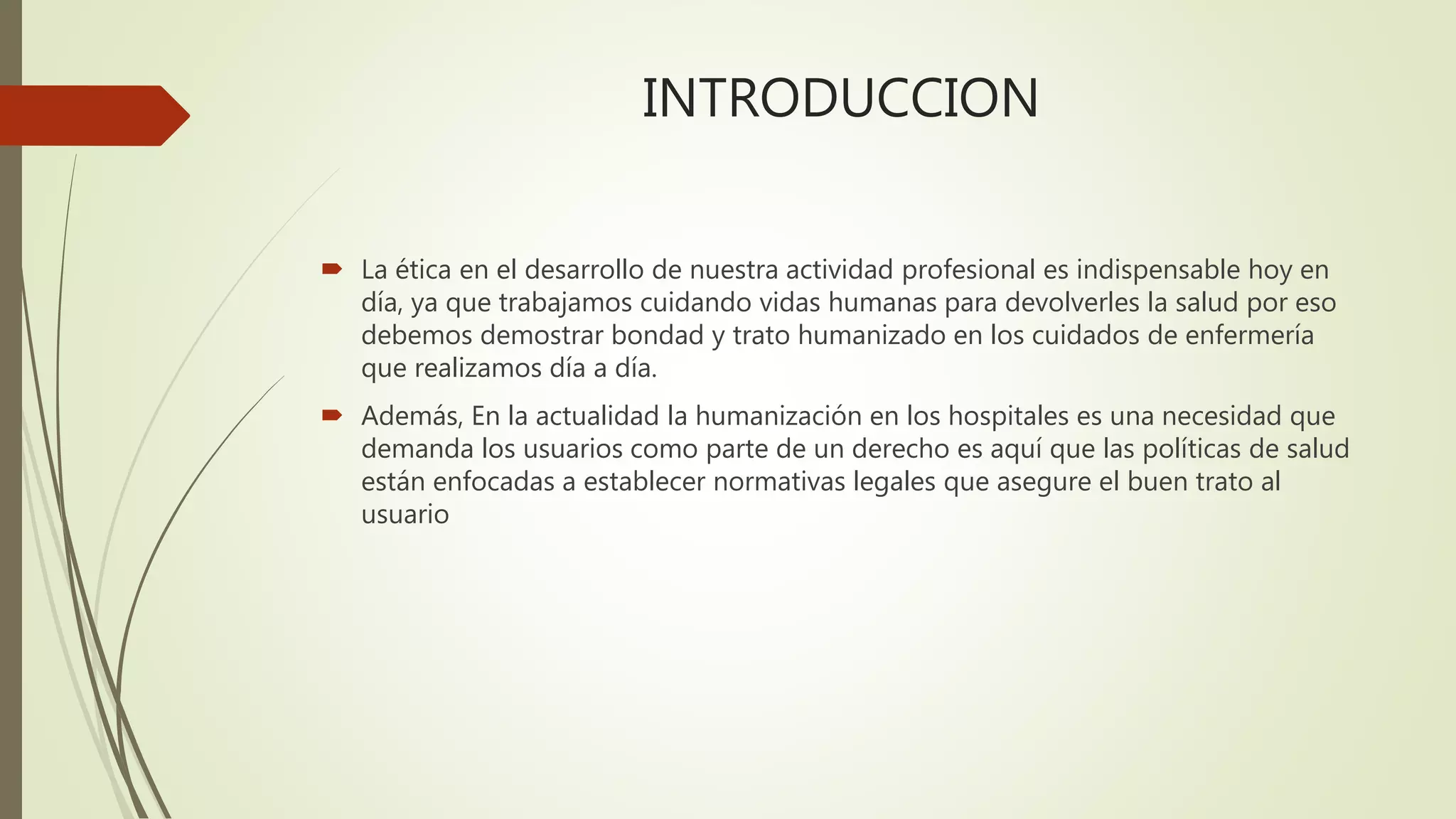 INTRODUCCION

La ética en el desarrollo de nuestra actividad profesional es indispensable hoy en día, ya que trabajamos cuidando vidas humanas para devolverles la salud por eso debemos demostrar bondad y trato humanizado en los cuidados de enfermería que realizamos día a día.

Además, En la actualidad la humanización en los hospitales es una necesidad que demanda los usuarios como parte de un derecho es aquí que las políticas de salud están enfocadas a establecer normativas legales que asegure el buen trato al usuario